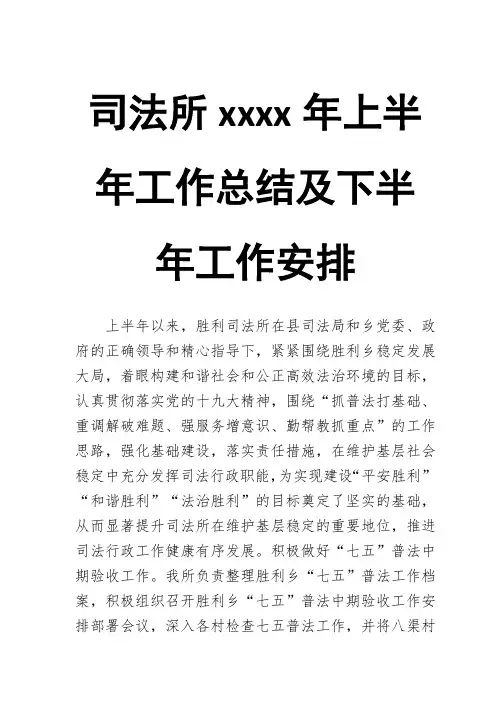 司法所 xxxx 年上半年工作总结及下半年工作安排

上半年以来，胜利司法所在县司法局和乡党委、政府的正确领导和精心指导下，紧紧围绕胜利乡稳定发展大局，着眼构建和谐社会和公正高效法治环境的目标，认真贯彻落实党的十九大精神，围绕“抓普法打基础、重调解破难题、强服务增意识、勤帮教抓重点”的工作思路，强化基础建设，落实责任措施，在维护基层社会稳定中充分发挥司法行政职能，为实现建设“平安胜利”“和谐胜利”“法治胜利”的目标奠定了坚实的基础，从而显著提升司法所在维护基层稳定的重要地位，推进司法行政工作健康有序发展。积极做好“七五”普法中期验收工作。我所负责整理胜利乡“七五”普法工作档案，积极组织召开胜利乡“七五”普法中期验收工作安排部署会议，深入各村检查七五普法工作，并将八渠村